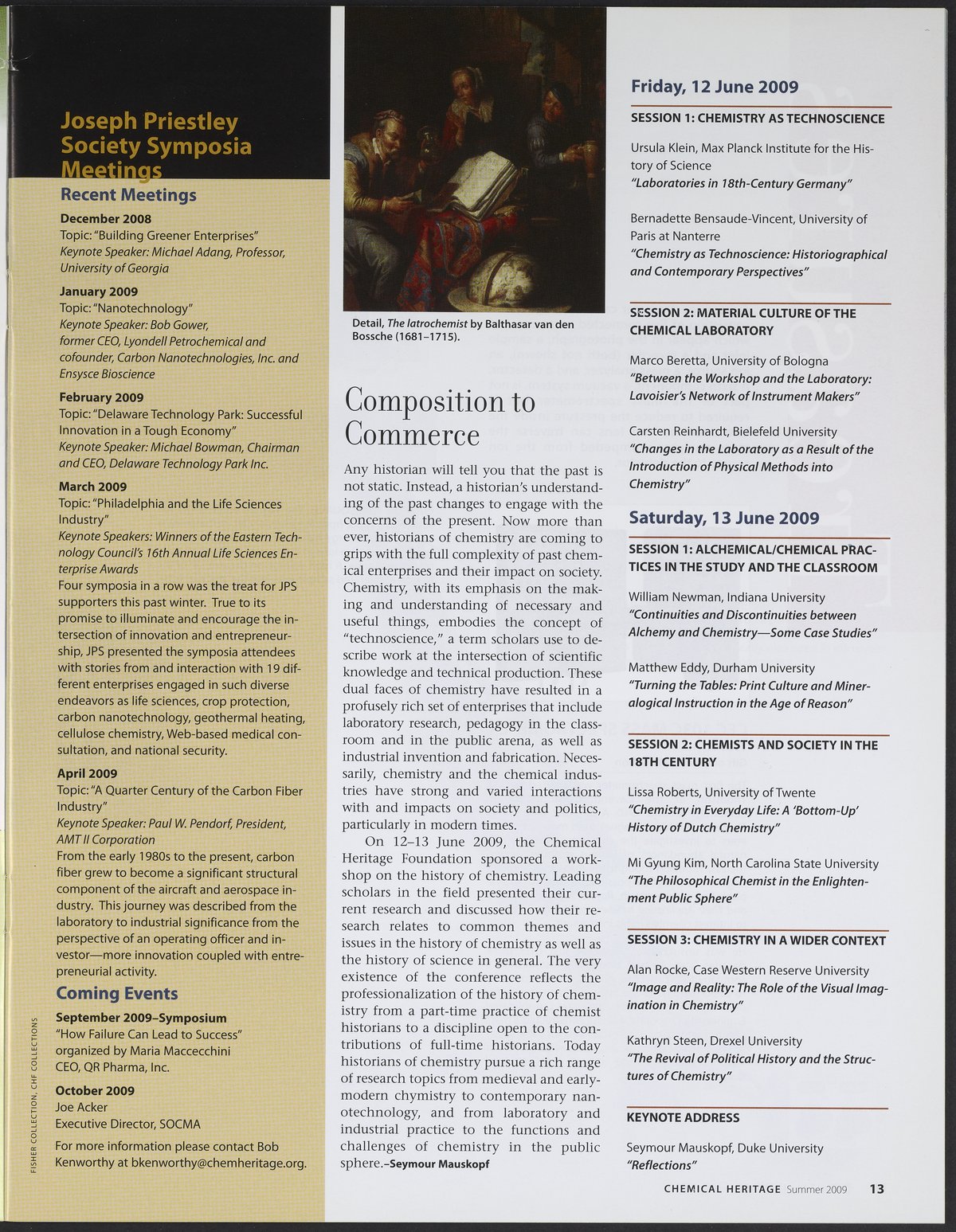 Joseph Priestley Society Symposia Meetings

Recent Meetings

December 2008
Topic: "Building Greener Enterprises"
Keynote Speaker: Michael Adang, Professor, University of Georgia

January 2009
Topic: "Nanotechnology"
Keynote Speaker: Bob Gower, former CEO, Lyondell Petrochemical and cofounder, Carbon Nanotechnologies, Inc. and Ensysce Bioscience

February 2009
Topic: "Delaware Technology Park: Successful Innovation in a Tough Economy"
Keynote Speaker: Michael Bowman, Chairman and CEO, Delaware Technology Park Inc.

March 2009
Topic: "Philadelphia and the Life Sciences Industry"
Keynote Speakers: Winners of the Eastern Technology Council's 16th Annual Life Sciences Enterprise Awards
Four symposia in a row was the treat for JPS supporters this past winter. True to its promise to illuminate and encourage the intersection of innovation and entrepreneurship, JPS presented the symposia attendees with stories from and interaction with 19 different enterprises engaged in such diverse endeavors as life sciences, crop protection, carbon nanotechnology, geothermal heating, cellulose chemistry, Web-based medical consultation, and national security.

April 2009
Topic: "A Quarter Century of the Carbon Fiber Industry"
Keynote Speaker: Paul W. Pendorf, President, AMT II Corporation
From the early 1980s to the present, carbon fiber grew to become a significant structural component of the aircraft and aerospace industry. This journey was described from the laboratory to industrial significance from the perspective of an operating officer and investor—more innovation coupled with entrepreneurial activity.

Coming Events

September 2009–Symposium
"How Failure Can Lead to Success"
organized by Maria Maccecchini
CEO, QR Pharma, Inc.

October 2009
Joe Acker
Executive Director, SOCMA

For more information please contact Bob Kenworthy at bkenworthy@chemheritage.org.

FISHER COLLECTION, CHF COLLECTIONS

Detail, The Iatrochemist by Balthasar van den Bossche (1681–1715).

Composition to Commerce

Any historian will tell you that the past is not static. Instead, a historian's understanding of the past changes to engage with the concerns of the present. Now more than ever, historians of chemistry are coming to grips with the full complexity of past chemical enterprises and their impact on society. Chemistry, with its emphasis on the making and understanding of necessary and useful things, embodies the concept of "technoscience," a term scholars use to describe work at the intersection of scientific knowledge and technical production. These dual faces of chemistry have resulted in a profusely rich set of enterprises that include laboratory research, pedagogy in the classroom and in the public arena, as well as industrial invention and fabrication. Necessarily, chemistry and the chemical industries have strong and varied interactions with and impacts on society and politics, particularly in modern times.

On 12–13 June 2009, the Chemical Heritage Foundation sponsored a workshop on the history of chemistry. Leading scholars in the field presented their current research and discussed how their research relates to common themes and issues in the history of chemistry as well as the history of science in general. The very existence of the conference reflects the professionalization of the history of chemistry from a part-time practice of chemist historians to a discipline open to the contributions of full-time historians. Today historians of chemistry pursue a rich range of research topics from medieval and early-modern chymistry to contemporary nanotechnology, and from laboratory and industrial practice to the functions and challenges of chemistry in the public sphere.–Seymour Mauskopf

Friday, 12 June 2009

SESSION 1: CHEMISTRY AS TECHNOSCIENCE

Ursula Klein, Max Planck Institute for the History of Science
"Laboratories in 18th-Century Germany"

Bernadette Bensaude-Vincent, University of Paris at Nanterre
"Chemistry as Technoscience: Historiographical and Contemporary Perspectives"

SESSION 2: MATERIAL CULTURE OF THE CHEMICAL LABORATORY

Marco Beretta, University of Bologna
"Between the Workshop and the Laboratory: Lavoisier's Network of Instrument Makers"

Carsten Reinhardt, Bielefeld University
"Changes in the Laboratory as a Result of the Introduction of Physical Methods into Chemistry"

Saturday, 13 June 2009

SESSION 1: ALCHEMICAL/CHEMICAL PRACTICES IN THE STUDY AND THE CLASSROOM

William Newman, Indiana University
"Continuities and Discontinuities between Alchemy and Chemistry—Some Case Studies"

Matthew Eddy, Durham University
"Turning the Tables: Print Culture and Mineralogical Instruction in the Age of Reason"

SESSION 2: CHEMISTS AND SOCIETY IN THE 18TH CENTURY

Lissa Roberts, University of Twente
"Chemistry in Everyday Life: A 'Bottom-Up' History of Dutch Chemistry"

Mi Gyung Kim, North Carolina State University
"The Philosophical Chemist in the Enlightenment Public Sphere"

SESSION 3: CHEMISTRY IN A WIDER CONTEXT

Alan Rocke, Case Western Reserve University
"Image and Reality: The Role of the Visual Imagination in Chemistry"

Kathryn Steen, Drexel University
"The Revival of Political History and the Structures of Chemistry"

KEYNOTE ADDRESS

Seymour Mauskopf, Duke University
"Reflections"

CHEMICAL HERITAGE Summer 2009 13